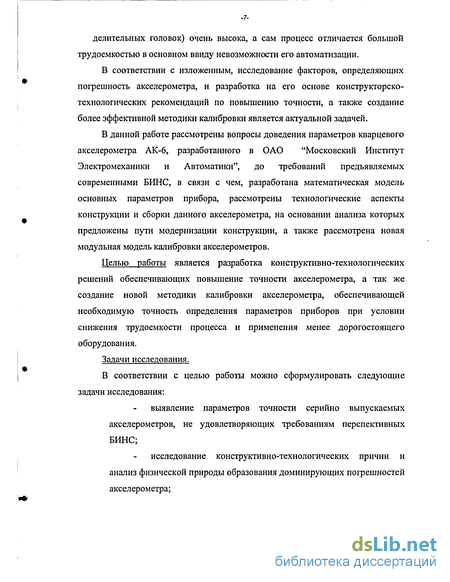 -7-

делительных головок) очень высока, а сам процесс отличается большой трудоемкостью в основном ввиду невозможности его автоматизации.

В соответствии с изложенным, исследование факторов, определяющих погрешность акселерометра, и разработка на его основе конструкторско-технологических рекомендаций по повышению точности, а также создание более эффективной методики калибровки является актуальной задачей.

В данной работе рассмотрены вопросы доведения параметров кварцевого акселерометра АК-6, разработанного в ОАО "Московский Институт Электромеханики и Автоматики", до требований предъявляемых современными БИНС, в связи с чем, разработана математическая модель основных параметров прибора, рассмотрены технологические аспекты конструкции и сборки данного акселерометра, на основании анализа которых предложены пути модернизации конструкции, а также рассмотрена новая модульная модель калибровки акселерометров.

Целью работы является разработка конструктивно-технологических решений обеспечивающих повышение точности акселерометра, а так же создание новой методики калибровки акселерометра, обеспечивающей необходимую точность определения параметров приборов при условии снижения трудоемкости процесса и применения менее дорогостоящего оборудования.

Задачи исследования.

В соответствии с целью работы можно сформулировать следующие задачи исследования:

- выявление параметров точности серийно выпускаемых акселерометров, не удовлетворяющих требованиям перспективных БИНС;

- исследование конструктивно-технологических причин и анализ физической природы образования доминирующих погрешностей акселерометра;

dsLib.net
библиотека диссертаций